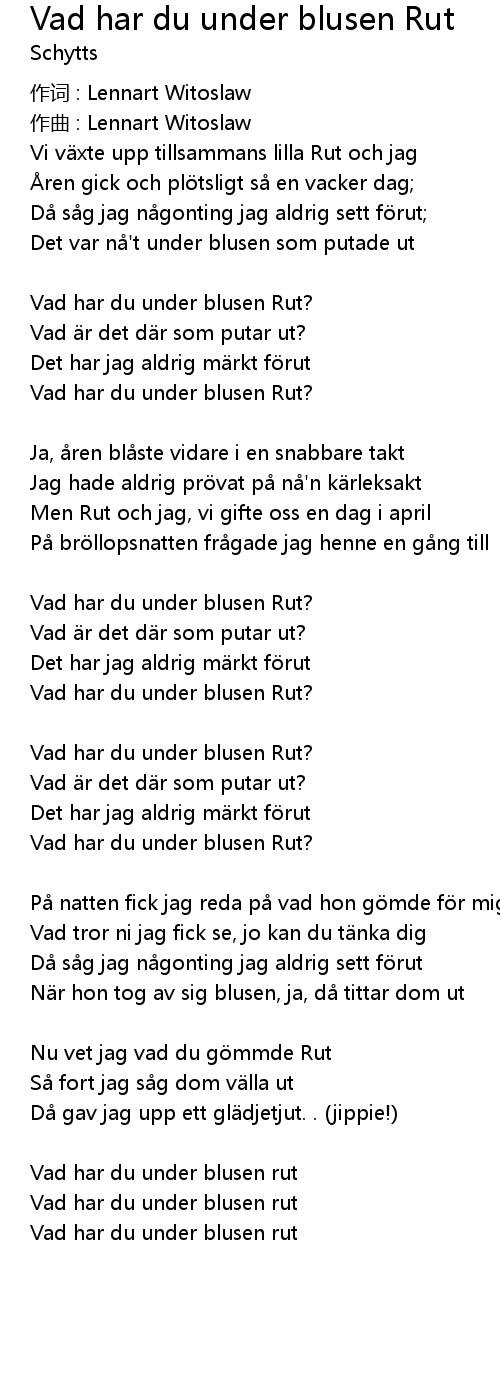 Vad har du under blusen Rut
Schytts

作词 : Lennart Witoslaw
作曲 : Lennart Witoslaw
Vi växte upp tillsammans lilla Rut och jag
Åren gick och plötsligt så en vacker dag;
Då såg jag någonting jag aldrig sett förut;
Det var nå't under blusen som putade ut

Vad har du under blusen Rut?
Vad är det där som putar ut?
Det har jag aldrig märkt förut
Vad har du under blusen Rut?

Ja, åren blåste vidare i en snabbare takt
Jag hade aldrig prövat på nå'n kärleksakt
Men Rut och jag, vi gifte oss en dag i april
På bröllopsnatten frågade jag henne en gång till

Vad har du under blusen Rut?
Vad är det där som putar ut?
Det har jag aldrig märkt förut
Vad har du under blusen Rut?

Vad har du under blusen Rut?
Vad är det där som putar ut?
Det har jag aldrig märkt förut
Vad har du under blusen Rut?

På natten fick jag reda på vad hon gömde för mig
Vad tror ni jag fick se, jo kan du tänka dig
Då såg jag någonting jag aldrig sett förut
När hon tog av sig blusen, ja, då tittar dom ut

Nu vet jag vad du gömmde Rut
Så fort jag såg dom välla ut
Då gav jag upp ett glädjetjut. . (jippie!)

Vad har du under blusen rut
Vad har du under blusen rut
Vad har du under blusen rut